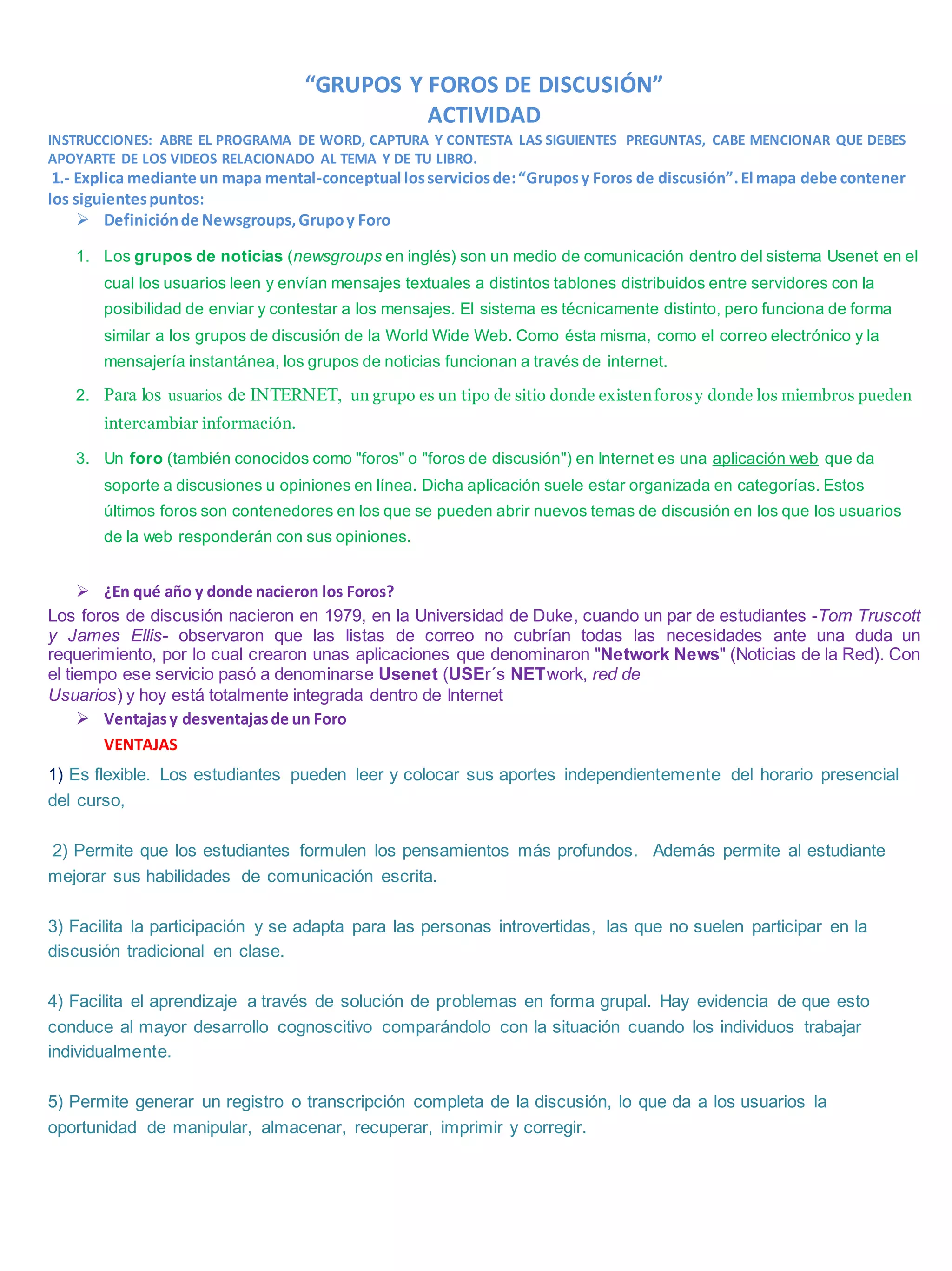 “GRUPOS Y FOROS DE DISCUSIÓN”
ACTIVIDAD

INSTRUCCIONES: ABRE EL PROGRAMA DE WORD, CAPTURA Y CONTESTA LAS SIGUIENTES PREGUNTAS, CABE MENCIONAR QUE DEBES APOYARTE DE LOS VIDEOS RELACIONADO AL TEMA Y DE TU LIBRO.

1.- Explica mediante un mapa mental-conceptual los servicios de: “Grupos y Foros de discusión”. El mapa debe contener los siguientes puntos:

➢ Definición de Newsgroups, Grupo y Foro

1. Los grupos de noticias (newsgroups en inglés) son un medio de comunicación dentro del sistema Usenet en el cual los usuarios leen y envían mensajes textuales a distintos tablones distribuidos entre servidores con la posibilidad de enviar y contestar a los mensajes. El sistema es técnicamente distinto, pero funciona de forma similar a los grupos de discusión de la World Wide Web. Como ésta misma, como el correo electrónico y la mensajería instantánea, los grupos de noticias funcionan a través de internet.

2. Para los usuarios de INTERNET, un grupo es un tipo de sitio donde existen foros y donde los miembros pueden intercambiar información.

3. Un foro (también conocidos como "foros" o "foros de discusión") en Internet es una aplicación web que da soporte a discusiones u opiniones en línea. Dicha aplicación suele estar organizada en categorías. Estos últimos foros son contenedores en los que se pueden abrir nuevos temas de discusión en los que los usuarios de la web responderán con sus opiniones.

➢ ¿En qué año y donde nacieron los Foros?

Los foros de discusión nacieron en 1979, en la Universidad de Duke, cuando un par de estudiantes -Tom Truscott y James Ellis- observaron que las listas de correo no cubrían todas las necesidades ante una duda un requerimiento, por lo cual crearon unas aplicaciones que denominaron "Network News" (Noticias de la Red). Con el tiempo ese servicio pasó a denominarse Usenet (USEr´s NETwork, red de Usuarios) y hoy está totalmente integrada dentro de Internet

➢ Ventajas y desventajas de un Foro

VENTAJAS

1) Es flexible. Los estudiantes pueden leer y colocar sus aportes independientemente del horario presencial del curso,

2) Permite que los estudiantes formulen los pensamientos más profundos. Además permite al estudiante mejorar sus habilidades de comunicación escrita.

3) Facilita la participación y se adapta para las personas introvertidas, las que no suelen participar en la discusión tradicional en clase.

4) Facilita el aprendizaje a través de solución de problemas en forma grupal. Hay evidencia de que esto conduce al mayor desarrollo cognoscitivo comparándolo con la situación cuando los individuos trabajar individualmente.

5) Permite generar un registro o transcripción completa de la discusión, lo que da a los usuarios la oportunidad de manipular, almacenar, recuperar, imprimir y corregir.